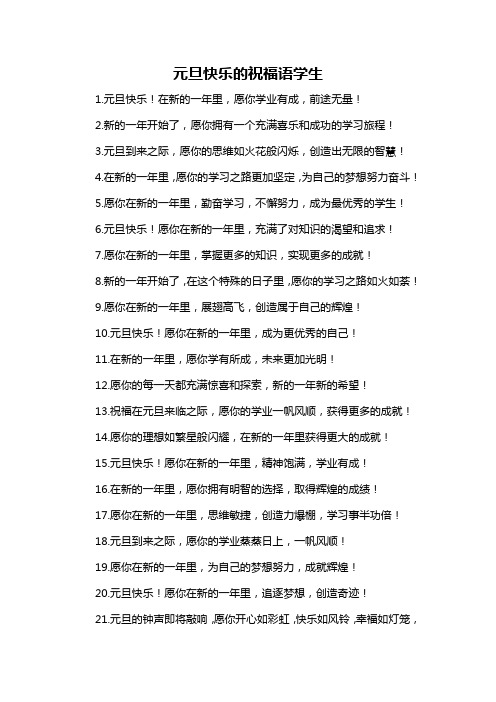 元旦快乐的祝福语学生

1.元旦快乐！在新的一年里，愿你学业有成，前途无量！

2.新的一年开始了，愿你拥有一个充满喜乐和成功的学习旅程！

3.元旦到来之际，愿你的思维如火花般闪烁，创造出无限的智慧！

4.在新的一年里，愿你的学习之路更加坚定，为自己的梦想努力奋斗！

5.愿你在新的一年里，勤奋学习，不懈努力，成为最优秀的学生！

6.元旦快乐！愿你在新的一年里，充满了对知识的渴望和追求！

7.愿你在新的一年里，掌握更多的知识，实现更多的成就！

8.新的一年开始了，在这个特殊的日子里，愿你的学习之路如火如荼！

9.愿你在新的一年里，展翅高飞，创造属于自己的辉煌！

10.元旦快乐！愿你在新的一年里，成为更优秀的自己！

11.在新的一年里，愿你学有所成，未来更加光明！

12.愿你的每一天都充满惊喜和探索，新的一年新的希望！

13.祝福在元旦来临之际，愿你的学业一帆风顺，获得更多的成就！

14.愿你的理想如繁星般闪耀，在新的一年里获得更大的成就！

15.元旦快乐！愿你在新的一年里，精神饱满，学业有成！

16.在新的一年里，愿你拥有明智的选择，取得辉煌的成绩！

17.愿你在新的一年里，思维敏捷，创造力爆棚，学习事半功倍！

18.元旦到来之际，愿你的学业蒸蒸日上，一帆风顺！

19.愿你在新的一年里，为自己的梦想努力，成就辉煌！

20.元旦快乐！愿你在新的一年里，追逐梦想，创造奇迹！

21.元旦的钟声即将敲响，愿你开心如彩虹，快乐如风铃，幸福如灯笼，